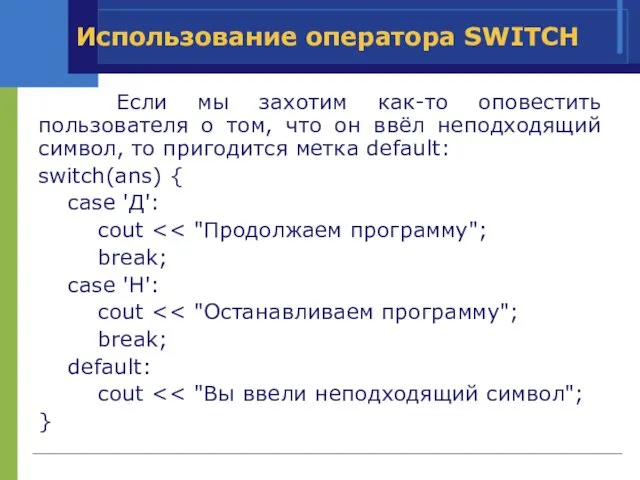 Использование оператора SWITCH

Если мы захотим как-то оповестить пользователя о том, что он ввёл неподходящий символ, то пригодится метка default:

switch(ans) {
case 'Д':
cout << "Продолжаем программу";
break;
case 'Н':
cout << "Останавливаем программу";
break;
default:
cout << "Вы ввели неподходящий символ";
}